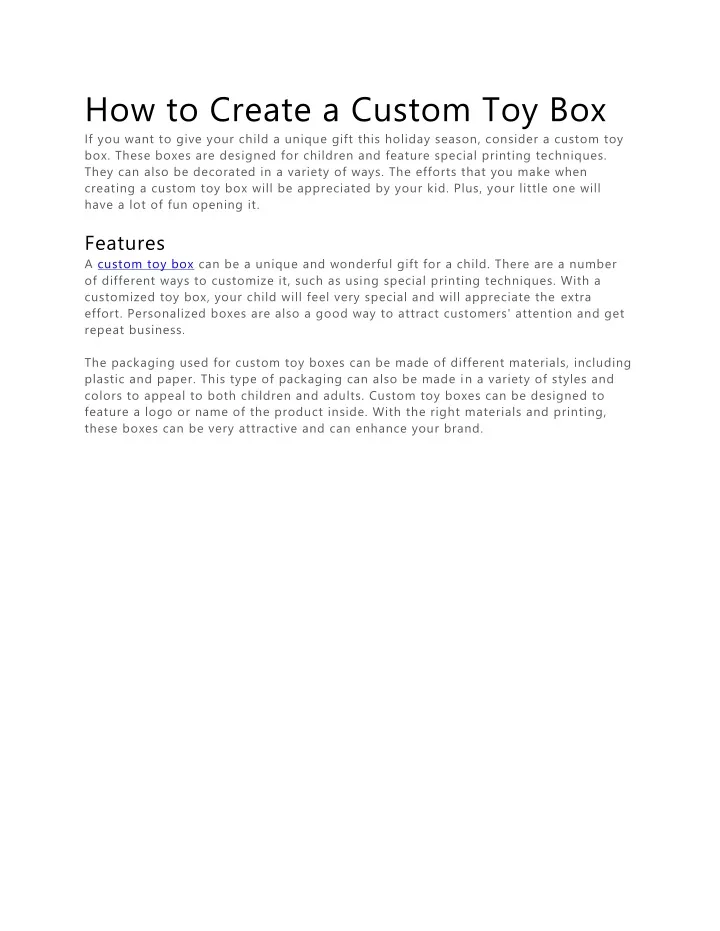 How to Create a Custom Toy Box

If you want to give your child a unique gift this holiday season, consider a custom toy box. These boxes are designed for children and feature special printing techniques. They can also be decorated in a variety of ways. The efforts that you make when creating a custom toy box will be appreciated by your kid. Plus, your little one will have a lot of fun opening it.

Features

A custom toy box can be a unique and wonderful gift for a child. There are a number of different ways to customize it, such as using special printing techniques. With a customized toy box, your child will feel very special and will appreciate the extra effort. Personalized boxes are also a good way to attract customers' attention and get repeat business.

The packaging used for custom toy boxes can be made of different materials, including plastic and paper. This type of packaging can also be made in a variety of styles and colors to appeal to both children and adults. Custom toy boxes can be designed to feature a logo or name of the product inside. With the right materials and printing, these boxes can be very attractive and can enhance your brand.